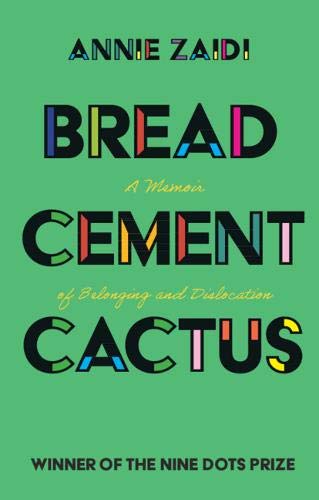 ANNIE ZAIDI

BREAD

A Memoir

CEMENT

of Belonging and Dislocation

CACTUS

WINNER OF THE NINE DOTS PRIZE